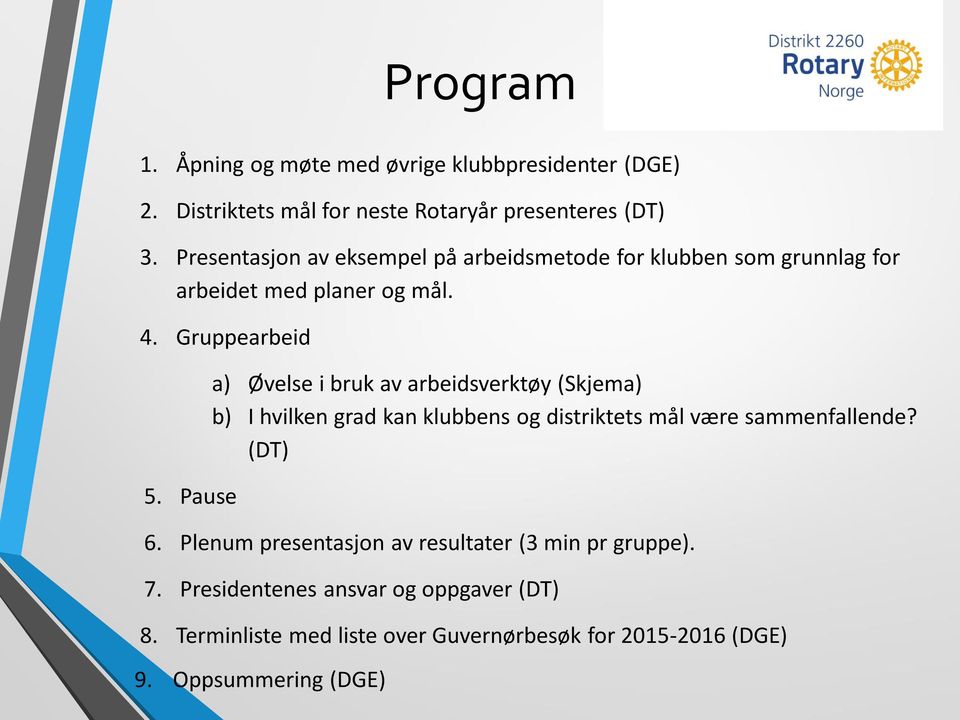 Program

Distrikt 2260
Rotary
Norge

1. Åpning og møte med øvrige klubbpresidenter (DGE)

2. Distriktets mål for neste Rotaryår presenteres (DT)

3. Presentasjon av eksempel på arbeidsmetode for klubben som grunnlag for arbeidet med planer og mål.

4. Gruppearbeid

a) Øvelse i bruk av arbeidsverktøy (Skjema)
b) I hvilken grad kan klubbens og distriktets mål være sammenfallende? (DT)

5. Pause

6. Plenum presentasjon av resultater (3 min pr gruppe).

7. Presidentenes ansvar og oppgaver (DT)

8. Terminliste med liste over Guvernørbesøk for 2015-2016 (DGE)

9. Oppsummering (DGE)